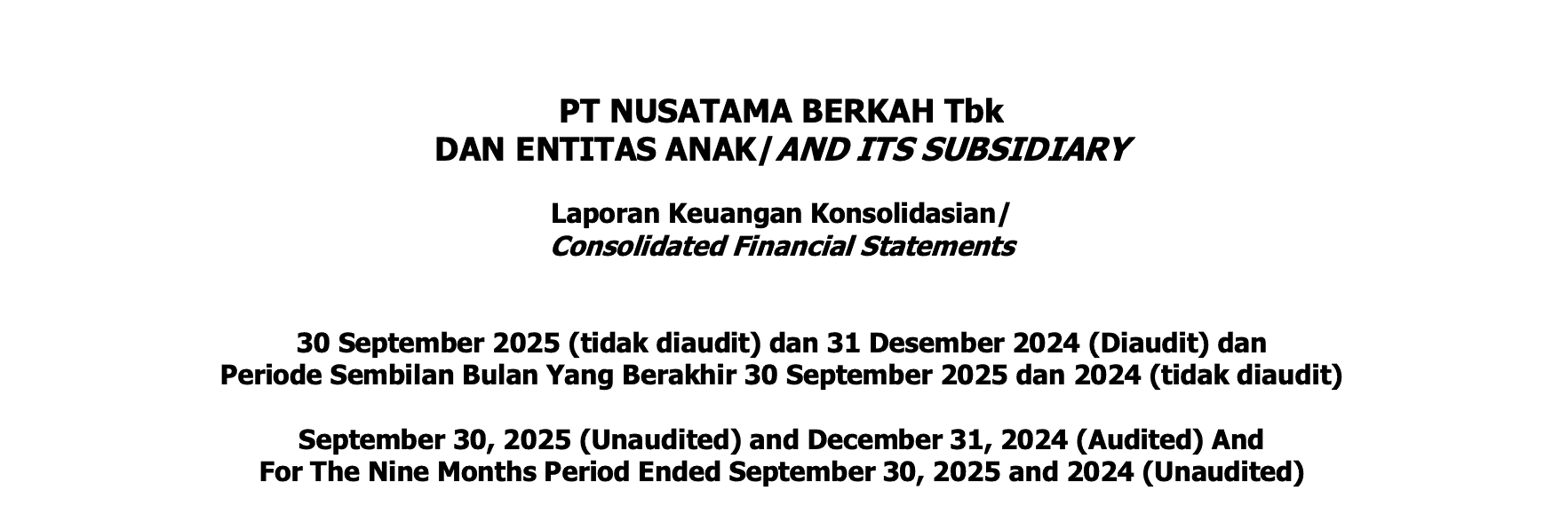 PT NUSATAMA BERKAH Tbk
DAN ENTITAS ANAK/AND ITS SUBSIDIARY

Laporan Keuangan Konsolidasian/
Consolidated Financial Statements

30 September 2025 (tidak diaudit) dan 31 Desember 2024 (Diaudit) dan
Periode Sembilan Bulan Yang Berakhir 30 September 2025 dan 2024 (tidak diaudit)

September 30, 2025 (Unaudited) and December 31, 2024 (Audited) And
For The Nine Months Period Ended September 30, 2025 and 2024 (Unaudited)